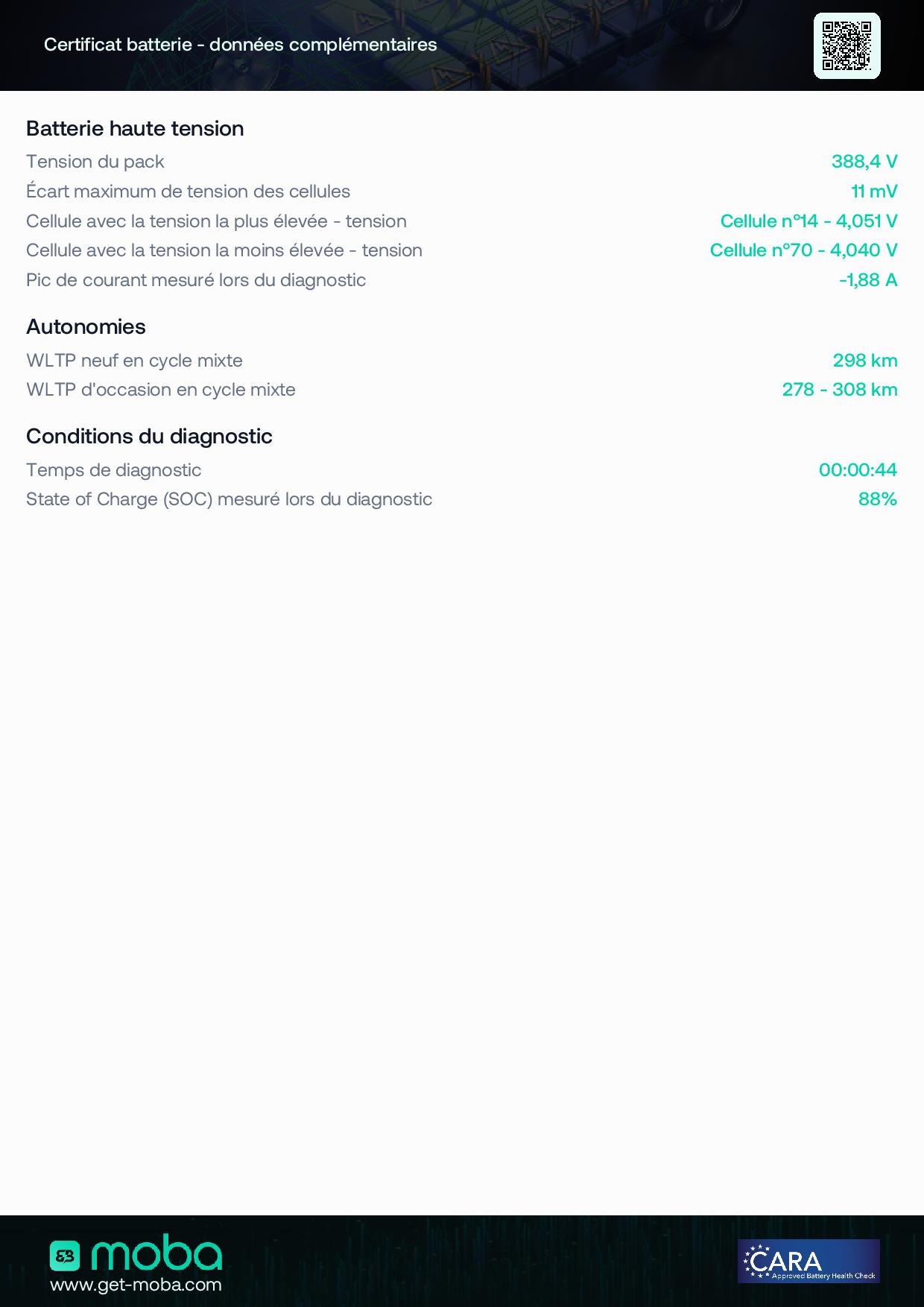 Certificat batterie - données complémentaires

Batterie haute tension

Tension du pack
388,4 V

Écart maximum de tension des cellules
11 mV

Cellule avec la tension la plus élevée - tension
Cellule n°14 - 4,051 V

Cellule avec la tension la moins élevée - tension
Cellule n°70 - 4,040 V

Pic de courant mesuré lors du diagnostic
-1,88 A

Autonomies

WLTP neuf en cycle mixte
298 km

WLTP d'occasion en cycle mixte
278 - 308 km

Conditions du diagnostic

Temps de diagnostic
00:00:44

State of Charge (SOC) mesuré lors du diagnostic
88%

moba
www.get-moba.com

CARA
Approved Battery Health Check